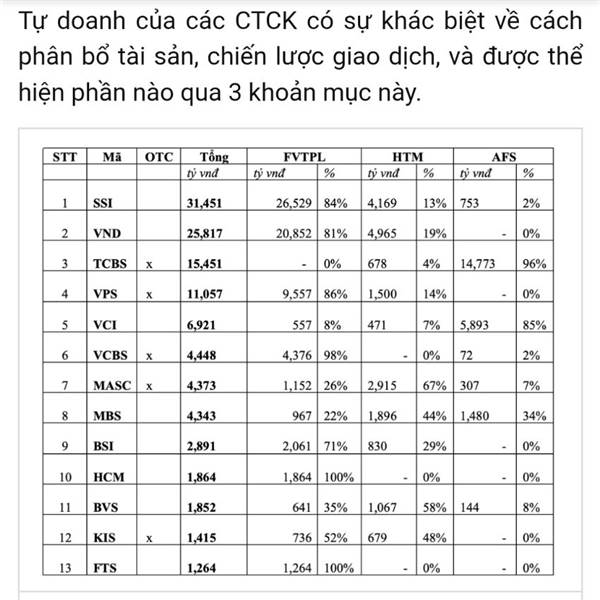 Tự doanh của các CTCK có sự khác biệt về cách phân bổ tài sản, chiến lược giao dịch, và được thể hiện phần nào qua 3 khoản mục này.

| STT | Mã | OTC | Tổng | FVTPL | | HTM | | AFS | |
|---|---|---|---|---|---|---|---|---|---|
| | | | tỷ vnđ | tỷ vnđ | % | tỷ vnđ | % | tỷ vnđ | % |
| 1 | SSI | | 31,451 | 26,529 | 84% | 4,169 | 13% | 753 | 2% |
| 2 | VND | | 25,817 | 20,852 | 81% | 4,965 | 19% | - | 0% |
| 3 | TCBS | x | 15,451 | - | 0% | 678 | 4% | 14,773 | 96% |
| 4 | VPS | x | 11,057 | 9,557 | 86% | 1,500 | 14% | - | 0% |
| 5 | VCI | | 6,921 | 557 | 8% | 471 | 7% | 5,893 | 85% |
| 6 | VCBS | x | 4,448 | 4,376 | 98% | - | 0% | 72 | 2% |
| 7 | MASC | x | 4,373 | 1,152 | 26% | 2,915 | 67% | 307 | 7% |
| 8 | MBS | | 4,343 | 967 | 22% | 1,896 | 44% | 1,480 | 34% |
| 9 | BSI | | 2,891 | 2,061 | 71% | 830 | 29% | - | 0% |
| 10 | HCM | | 1,864 | 1,864 | 100% | - | 0% | - | 0% |
| 11 | BVS | | 1,852 | 641 | 35% | 1,067 | 58% | 144 | 8% |
| 12 | KIS | x | 1,415 | 736 | 52% | 679 | 48% | - | 0% |
| 13 | FTS | | 1,264 | 1,264 | 100% | - | 0% | - | 0% |